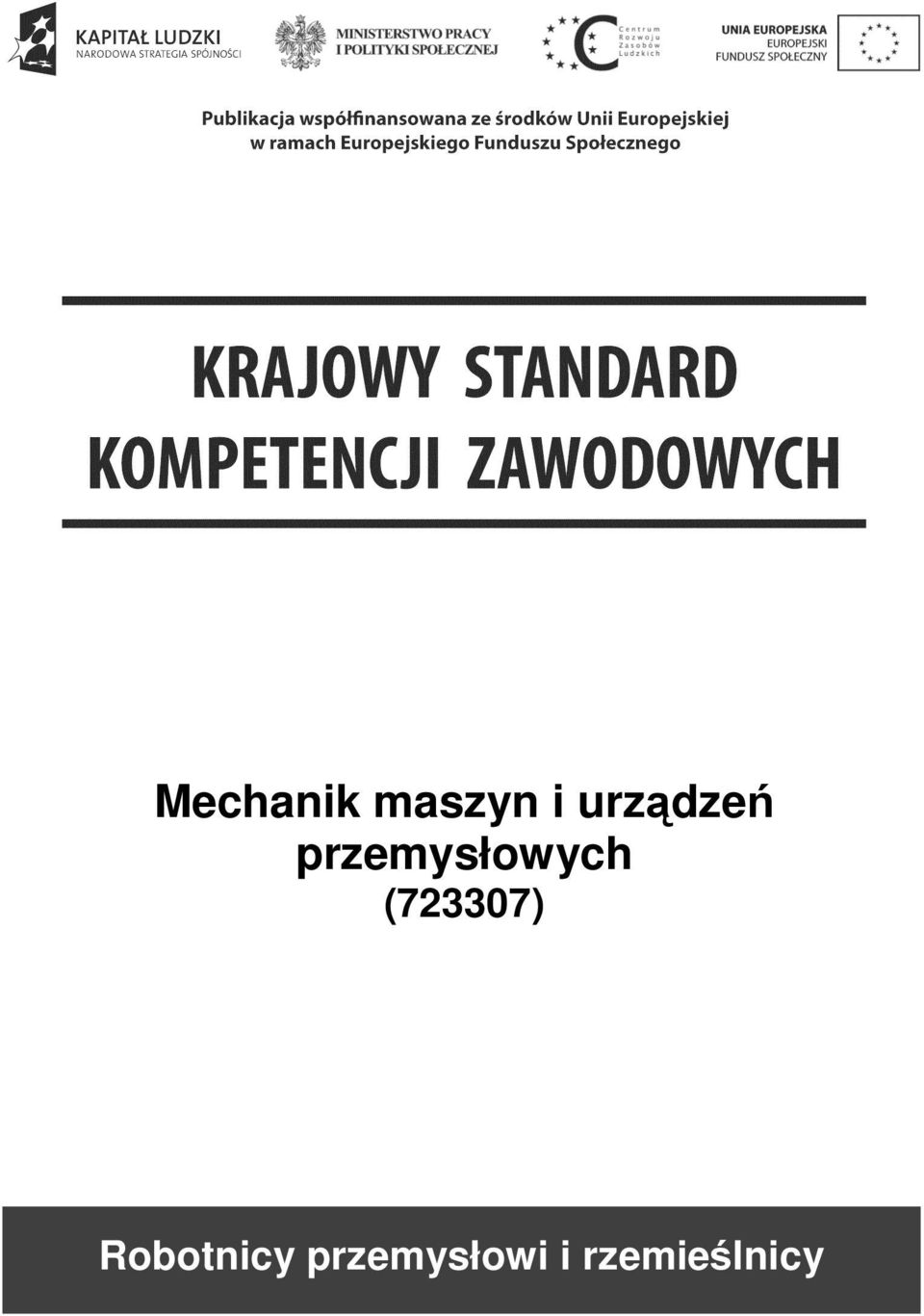 KAPITAŁ LUDZKI
NARODOWA STRATEGIA SPÓJNOŚCI

MINISTERSTWO PRACY
I POLITYKI SPOŁECZNEJ

Centrum
Rozwoju
Zasobów
Ludzkich

UNIA EUROPEJSKA
EUROPEJSKI
FUNDUSZ SPOŁECZNY

Publikacja współfinansowana ze środków Unii Europejskiej
w ramach Europejskiego Funduszu Społecznego

KRAJOWY STANDARD
KOMPETENCJI ZAWODOWYCH

Mechanik maszyn i urządzeń
przemysłowych
(723307)

Robotnicy przemysłowi i rzemieślnicy